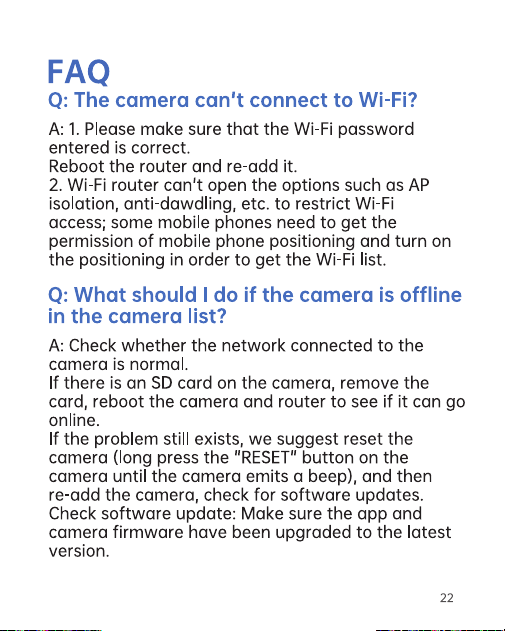 FAQ
Q: The camera can't connect to Wi-Fi?

A: 1. Please make sure that the Wi-Fi password entered is correct.
Reboot the router and re-add it.
2. Wi-Fi router can't open the options such as AP isolation, anti-dawdling, etc. to restrict Wi-Fi access; some mobile phones need to get the permission of mobile phone positioning and turn on the positioning in order to get the Wi-Fi list.

Q: What should I do if the camera is offline in the camera list?

A: Check whether the network connected to the camera is normal.
If there is an SD card on the camera, remove the card, reboot the camera and router to see if it can go online.
If the problem still exists, we suggest reset the camera (long press the "RESET" button on the camera until the camera emits a beep), and then re-add the camera, check for software updates.
Check software update: Make sure the app and camera firmware have been upgraded to the latest version.

22